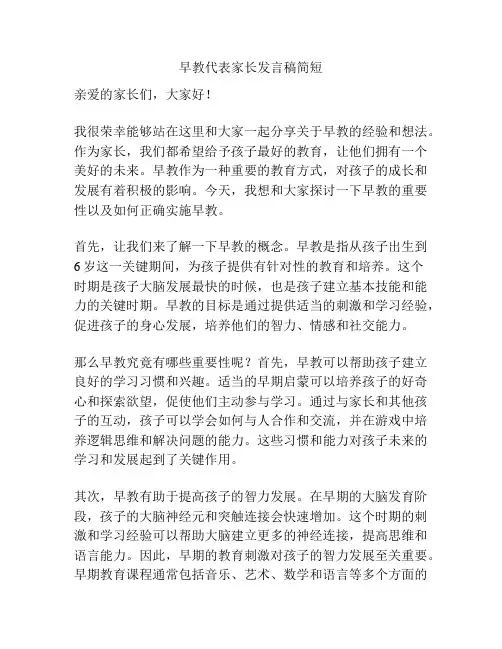 早教代表家长发言稿简短

亲爱的家长们，大家好！

我很荣幸能够站在这里和大家一起分享关于早教的经验和想法。作为家长，我们都希望给予孩子最好的教育，让他们拥有一个美好的未来。早教作为一种重要的教育方式，对孩子的成长和发展有着积极的影响。今天，我想和大家探讨一下早教的重要性以及如何正确实施早教。

首先，让我们来了解一下早教的概念。早教是指从孩子出生到6岁这一关键期间，为孩子提供有针对性的教育和培养。这个时期是孩子大脑发展最快的时候，也是孩子建立基本技能和能力的关键时期。早教的目标是通过提供适当的刺激和学习经验，促进孩子的身心发展，培养他们的智力、情感和社交能力。

那么早教究竟有哪些重要性呢？首先，早教可以帮助孩子建立良好的学习习惯和兴趣。适当的早期启蒙可以培养孩子的好奇心和探索欲望，促使他们主动参与学习。通过与家长和其他孩子的互动，孩子可以学会如何与人合作和交流，并在游戏中培养逻辑思维和解决问题的能力。这些习惯和能力对孩子未来的学习和发展起到了关键作用。

其次，早教有助于提高孩子的智力发展。在早期的大脑发育阶段，孩子的大脑神经元和突触连接会快速增加。这个时期的刺激和学习经验可以帮助大脑建立更多的神经连接，提高思维和语言能力。因此，早期的教育刺激对孩子的智力发展至关重要。早期教育课程通常包括音乐、艺术、数学和语言等多个方面的